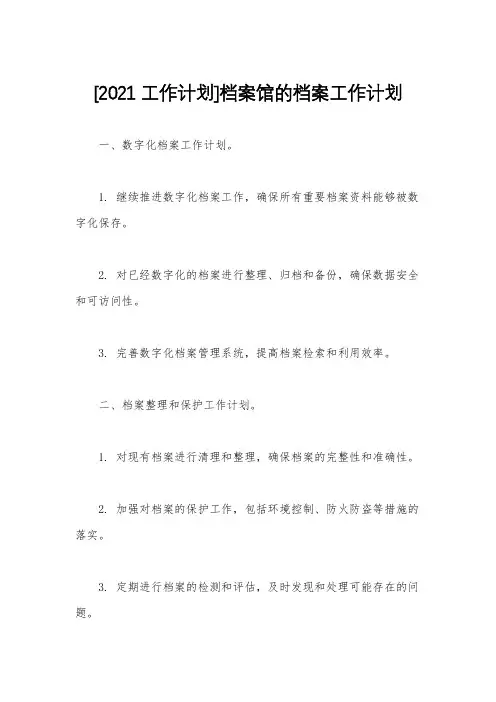 [2021 工作计划]档案馆的档案工作计划

一、数字化档案工作计划。

1. 继续推进数字化档案工作，确保所有重要档案资料能够被数字化保存。

2. 对已经数字化的档案进行整理、归档和备份，确保数据安全和可访问性。

3. 完善数字化档案管理系统，提高档案检索和利用效率。

二、档案整理和保护工作计划。

1. 对现有档案进行清理和整理，确保档案的完整性和准确性。

2. 加强对档案的保护工作，包括环境控制、防火防盗等措施的落实。

3. 定期进行档案的检测和评估，及时发现和处理可能存在的问题。